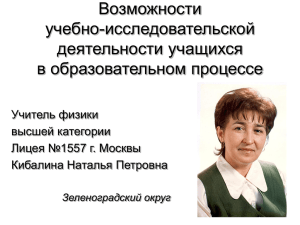 Возможности учебно-исследовательской деятельности учащихся в образовательном процессе

Учитель физики
высшей категории
Лицея №1557 г. Москвы
Кибалина Наталья Петровна

Зеленоградский округ